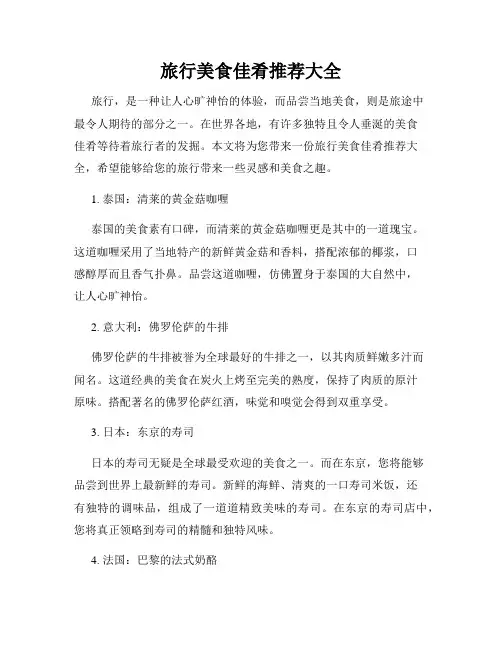 旅行美食佳肴推荐大全

旅行，是一种让人心旷神怡的体验，而品尝当地美食，则是旅途中最令人期待的部分之一。在世界各地，有许多独特且令人垂涎的美食佳肴等待着旅行者的发掘。本文将为您带来一份旅行美食佳肴推荐大全，希望能够给您的旅行带来一些灵感和美食之趣。

1. 泰国：清莱的黄金菇咖喱

泰国的美食素有口碑，而清莱的黄金菇咖喱更是其中的一道瑰宝。这道咖喱采用了当地特产的新鲜黄金菇和香料，搭配浓郁的椰浆，口感醇厚而且香气扑鼻。品尝这道咖喱，仿佛置身于泰国的大自然中，让人心旷神怡。

2. 意大利：佛罗伦萨的牛排

佛罗伦萨的牛排被誉为全球最好的牛排之一，以其肉质鲜嫩多汁而闻名。这道经典的美食在炭火上烤至完美的熟度，保持了肉质的原汁原味。搭配著名的佛罗伦萨红酒，味觉和嗅觉会得到双重享受。

3. 日本：东京的寿司

日本的寿司无疑是全球最受欢迎的美食之一。而在东京，您将能够品尝到世界上最新鲜的寿司。新鲜的海鲜、清爽的一口寿司米饭，还有独特的调味品，组成了一道道精致美味的寿司。在东京的寿司店中，您将真正领略到寿司的精髓和独特风味。

4. 法国：巴黎的法式奶酪